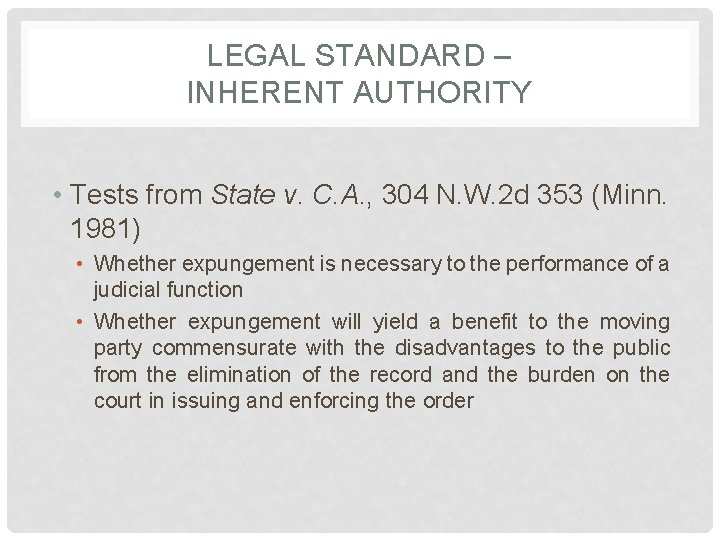 LEGAL STANDARD –
INHERENT AUTHORITY

• Tests from State v. C.A., 304 N.W.2d 353 (Minn. 1981)
• Whether expungement is necessary to the performance of a judicial function
• Whether expungement will yield a benefit to the moving party commensurate with the disadvantages to the public from the elimination of the record and the burden on the court in issuing and enforcing the order